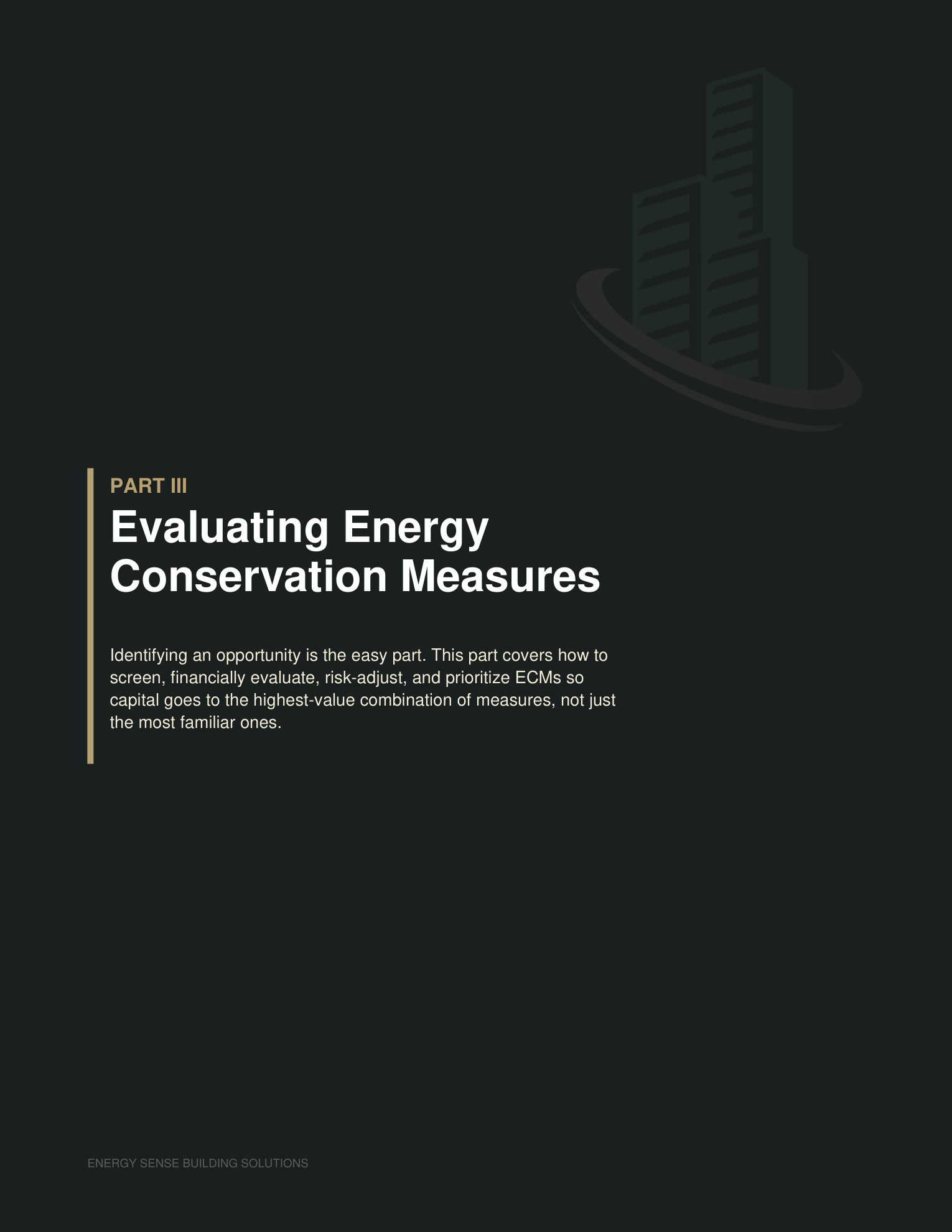 PART III

Evaluating Energy Conservation Measures

Identifying an opportunity is the easy part. This part covers how to screen, financially evaluate, risk-adjust, and prioritize ECMs so capital goes to the highest-value combination of measures, not just the most familiar ones.

ENERGY SENSE BUILDING SOLUTIONS